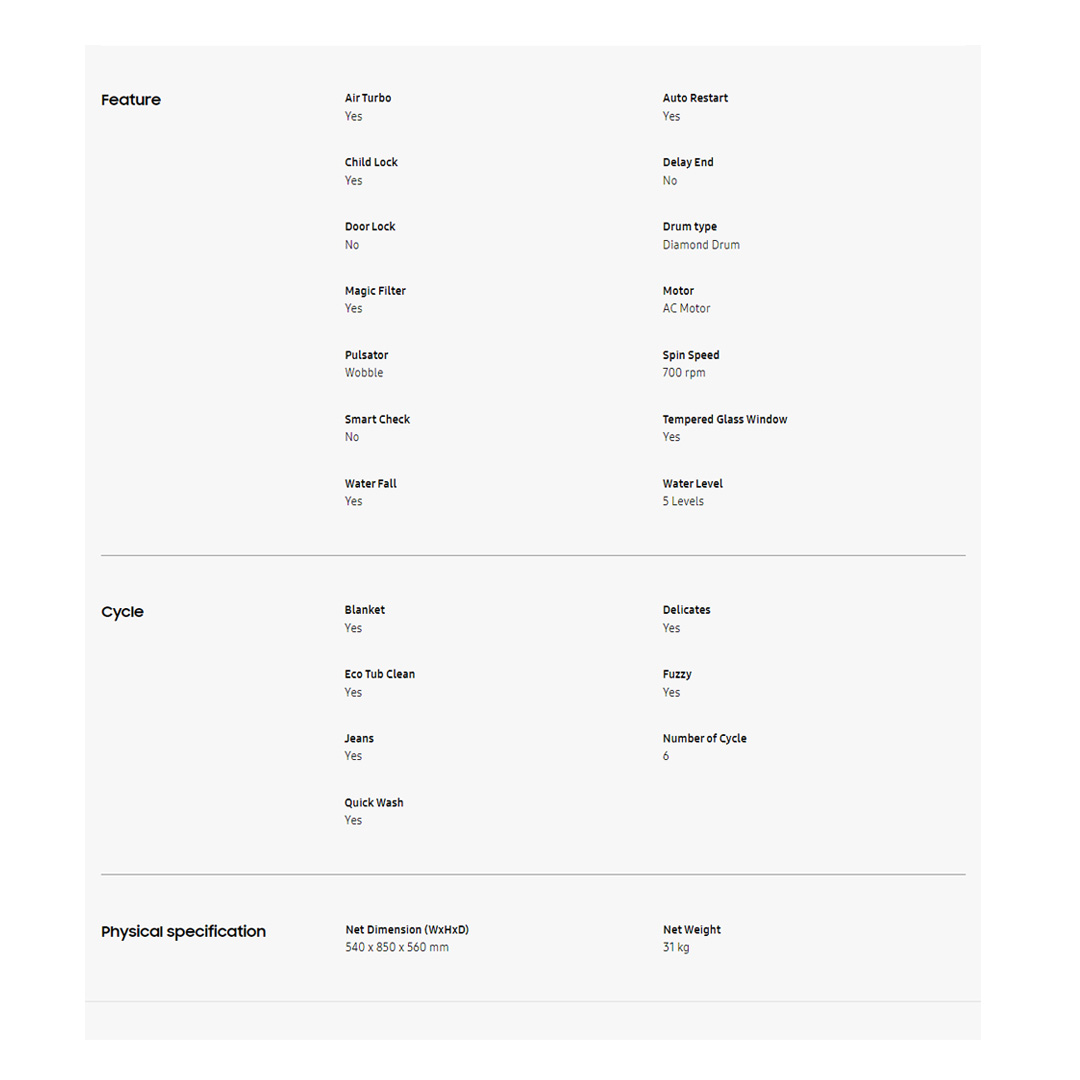 Feature

Air Turbo
Yes

Auto Restart
Yes

Child Lock
Yes

Delay End
No

Door Lock
No

Drum type
Diamond Drum

Magic Filter
Yes

Motor
AC Motor

Pulsator
Wobble

Spin Speed
700 rpm

Smart Check
No

Tempered Glass Window
Yes

Water Fall
Yes

Water Level
5 Levels

Cycle

Blanket
Yes

Delicates
Yes

Eco Tub Clean
Yes

Fuzzy
Yes

Jeans
Yes

Number of Cycle
6

Quick Wash
Yes

Physical specification

Net Dimension (WxHxD)
540 x 850 x 560 mm

Net Weight
31 kg